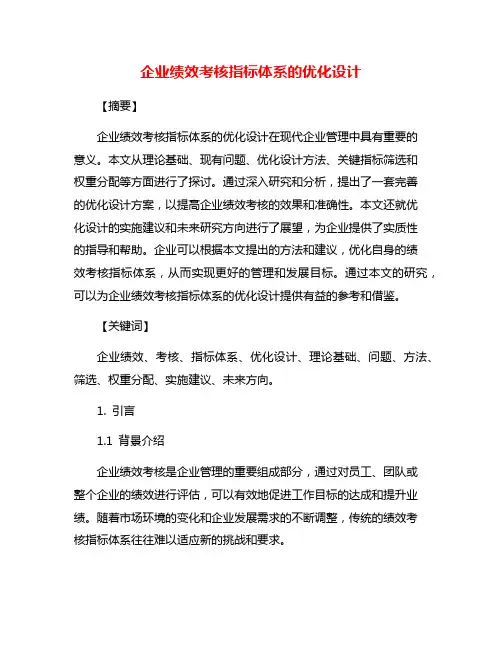 企业绩效考核指标体系的优化设计

【摘要】

企业绩效考核指标体系的优化设计在现代企业管理中具有重要的意义。本文从理论基础、现有问题、优化设计方法、关键指标筛选和权重分配等方面进行了探讨。通过深入研究和分析，提出了一套完善的优化设计方案，以提高企业绩效考核的效果和准确性。本文还就优化设计的实施建议和未来研究方向进行了展望，为企业提供了实质性的指导和帮助。企业可以根据本文提出的方法和建议，优化自身的绩效考核指标体系，从而实现更好的管理和发展目标。通过本文的研究，可以为企业绩效考核指标体系的优化设计提供有益的参考和借鉴。

【关键词】

企业绩效、考核、指标体系、优化设计、理论基础、问题、方法、筛选、权重分配、实施建议、未来方向。

1. 引言

1.1 背景介绍

企业绩效考核是企业管理的重要组成部分，通过对员工、团队或整个企业的绩效进行评估，可以有效地促进工作目标的达成和提升业绩。随着市场环境的变化和企业发展需求的不断调整，传统的绩效考核指标体系往往难以适应新的挑战和要求。